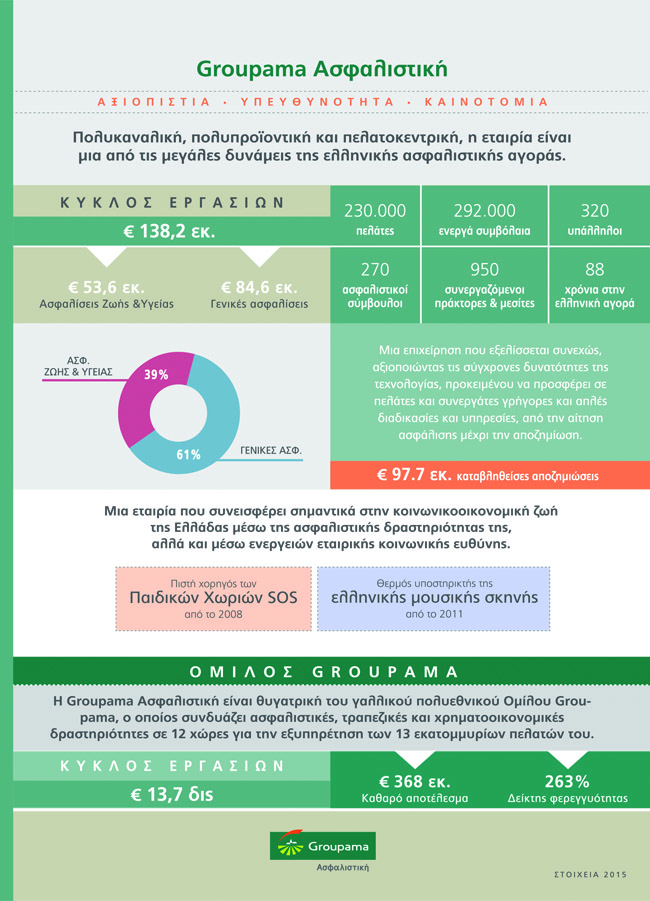 Groupama Ασφαλιστική

ΑΞΙΟΠΙΣΤΙΑ · ΥΠΕΥΘΥΝΟΤΗΤΑ · ΚΑΙΝΟΤΟΜΙΑ

Πολυκαναλική, πολυπροϊοντική και πελατοκεντρική, η εταιρία είναι μια από τις μεγάλες δυνάμεις της ελληνικής ασφαλιστικής αγοράς.

ΚΥΚΛΟΣ ΕΡΓΑΣΙΩΝ

€ 138,2 εκ.

€ 53,6 εκ.
Ασφαλίσεις Ζωής &Υγείας

€ 84,6 εκ.
Γενικές ασφαλίσεις

230.000
πελάτες

292.000
ενεργά συμβόλαια

320
υπάλληλοι

270
ασφαλιστικοί σύμβουλοι

950
συνεργαζόμενοι πράκτορες & μεσίτες

88
χρόνια στην ελληνική αγορά

ΑΣΦ. ΖΩΗΣ & ΥΓΕΙΑΣ
39%
61%
ΓΕΝΙΚΕΣ ΑΣΦ.

Μια επιχείρηση που εξελίσσεται συνεχώς, αξιοποιώντας τις σύγχρονες δυνατότητες της τεχνολογίας, προκειμένου να προσφέρει σε πελάτες και συνεργάτες γρήγορες και απλές διαδικασίες και υπηρεσίες, από την αίτηση ασφάλισης μέχρι την αποζημίωση.

€ 97.7 εκ. καταβληθείσες αποζημιώσεις

Μια εταιρία που συνεισφέρει σημαντικά στην κοινωνικοοικονομική ζωή της Ελλάδας μέσω της ασφαλιστικής δραστηριότητας της, αλλά και μέσω ενεργειών εταιρικής κοινωνικής ευθύνης.

Πιστή χορηγός των
Παιδικών Χωριών SOS
από το 2008

Θερμός υποστηρικτής της
ελληνικής μουσικής σκηνής
από το 2011

ΟΜΙΛΟΣ GROUPAMA

Η Groupama Ασφαλιστική είναι θυγατρική του γαλλικού πολυεθνικού Ομίλου Groupama, ο οποίος συνδυάζει ασφαλιστικές, τραπεζικές και χρηματοοικονομικές δραστηριότητες σε 12 χώρες για την εξυπηρέτηση των 13 εκατομμυρίων πελατών του.

ΚΥΚΛΟΣ ΕΡΓΑΣΙΩΝ

€ 13,7 δις

€ 368 εκ.
Καθαρό αποτέλεσμα

263%
Δείκτης φερεγγυότητας

Groupama
Ασφαλιστική

ΣΤΟΙΧΕΙΑ 2015